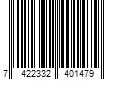 7 422332 401479